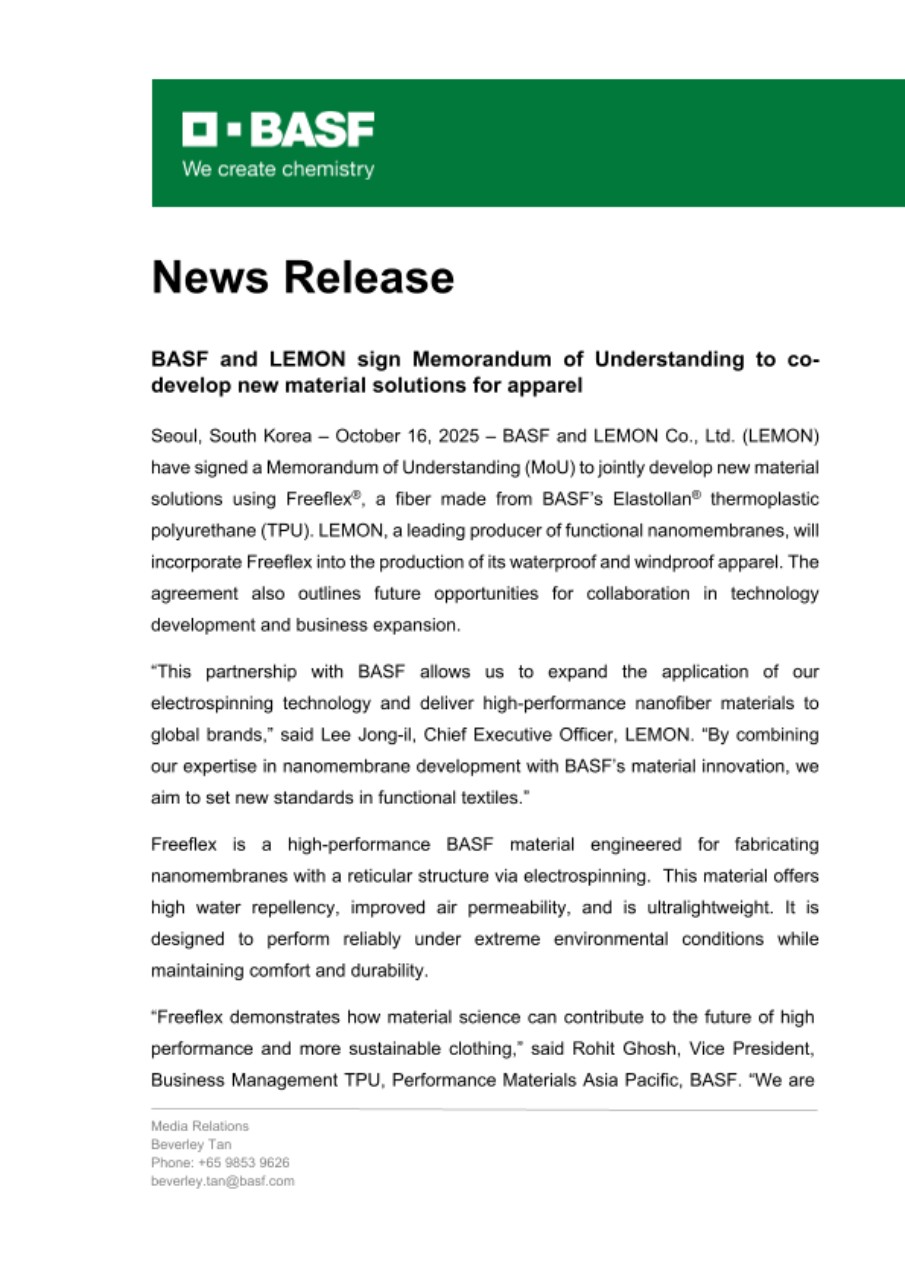 BASF
We create chemistry

News Release

BASF and LEMON sign Memorandum of Understanding to co-develop new material solutions for apparel

Seoul, South Korea – October 16, 2025 – BASF and LEMON Co., Ltd. (LEMON) have signed a Memorandum of Understanding (MoU) to jointly develop new material solutions using Freeflex®, a fiber made from BASF's Elastollan® thermoplastic polyurethane (TPU). LEMON, a leading producer of functional nanomembranes, will incorporate Freeflex into the production of its waterproof and windproof apparel. The agreement also outlines future opportunities for collaboration in technology development and business expansion.

"This partnership with BASF allows us to expand the application of our electrospinning technology and deliver high-performance nanofiber materials to global brands," said Lee Jong-il, Chief Executive Officer, LEMON. "By combining our expertise in nanomembrane development with BASF's material innovation, we aim to set new standards in functional textiles."

Freeflex is a high-performance BASF material engineered for fabricating nanomembranes with a reticular structure via electrospinning. This material offers high water repellency, improved air permeability, and is ultralightweight. It is designed to perform reliably under extreme environmental conditions while maintaining comfort and durability.

"Freeflex demonstrates how material science can contribute to the future of high performance and more sustainable clothing," said Rohit Ghosh, Vice President, Business Management TPU, Performance Materials Asia Pacific, BASF. "We are

Media Relations
Beverley Tan
Phone: +65 9853 9626
beverley.tan@basf.com